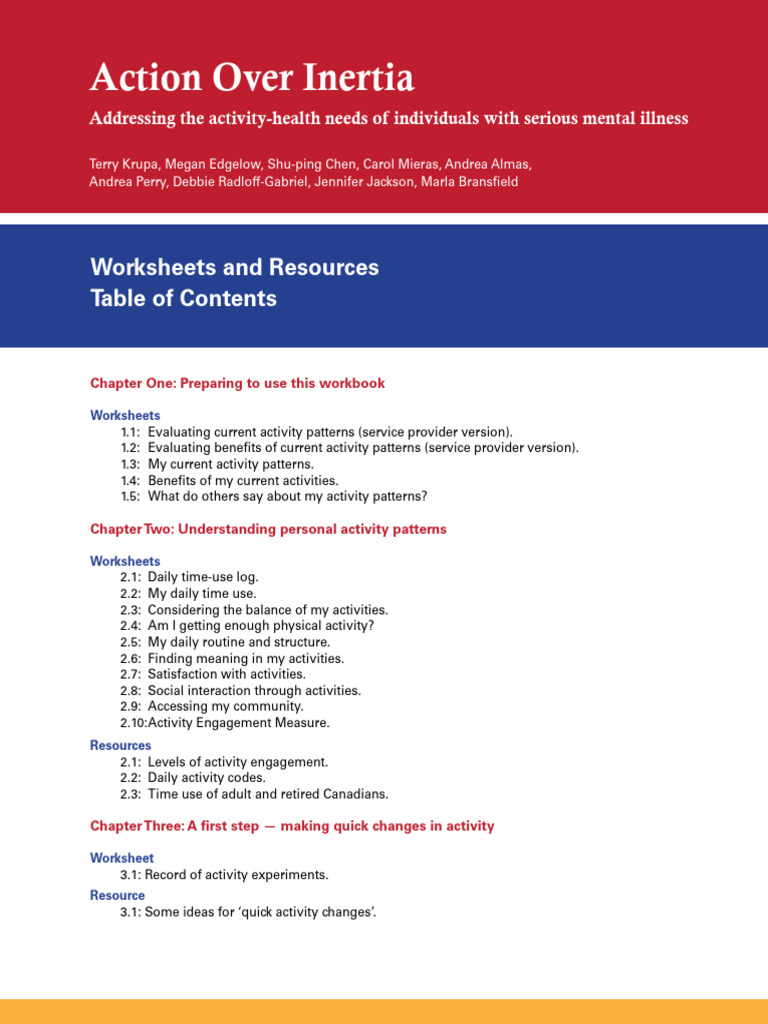 Action Over Inertia

Addressing the activity-health needs of individuals with serious mental illness

Terry Krupa, Megan Edgelow, Shu-ping Chen, Carol Mieras, Andrea Almas, Andrea Perry, Debbie Radloff-Gabriel, Jennifer Jackson, Marla Bransfield

Worksheets and Resources
Table of Contents

Chapter One: Preparing to use this workbook

Worksheets
1.1: Evaluating current activity patterns (service provider version).
1.2: Evaluating benefits of current activity patterns (service provider version).
1.3: My current activity patterns.
1.4: Benefits of my current activities.
1.5: What do others say about my activity patterns?

Chapter Two: Understanding personal activity patterns

Worksheets
2.1: Daily time-use log.
2.2: My daily time use.
2.3: Considering the balance of my activities.
2.4: Am I getting enough physical activity?
2.5: My daily routine and structure.
2.6: Finding meaning in my activities.
2.7: Satisfaction with activities.
2.8: Social interaction through activities.
2.9: Accessing my community.
2.10:Activity Engagement Measure.

Resources
2.1: Levels of activity engagement.
2.2: Daily activity codes.
2.3: Time use of adult and retired Canadians.

Chapter Three: A first step — making quick changes in activity

Worksheet
3.1: Record of activity experiments.

Resource
3.1: Some ideas for 'quick activity changes'.